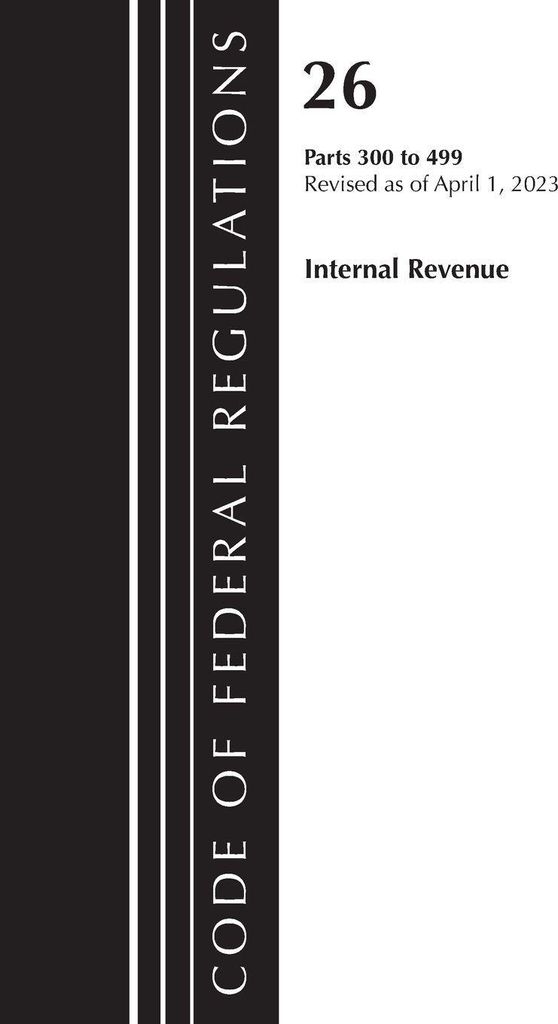 CODE OF FEDERAL REGULATIONS

26

Parts 300 to 499
Revised as of April 1, 2023

Internal Revenue